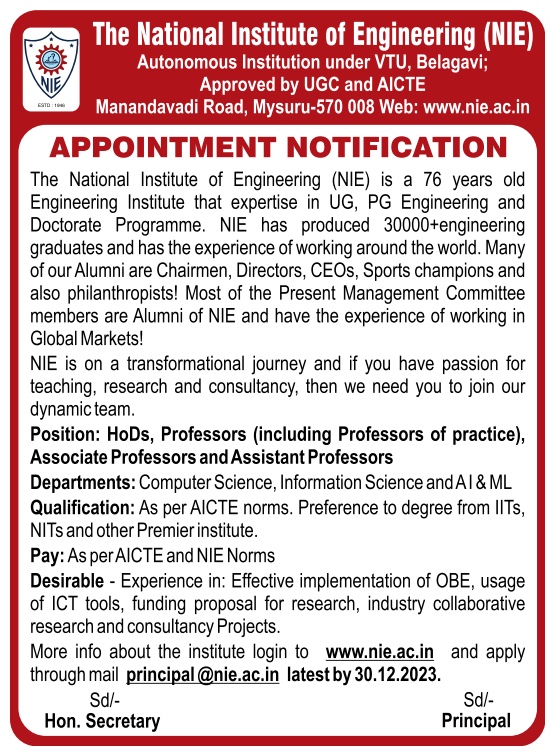 NIE
ESTD : 1946

The National Institute of Engineering (NIE)
Autonomous Institution under VTU, Belagavi;
Approved by UGC and AICTE
Manandavadi Road, Mysuru-570 008 Web: www.nie.ac.in

APPOINTMENT NOTIFICATION

The National Institute of Engineering (NIE) is a 76 years old Engineering Institute that expertise in UG, PG Engineering and Doctorate Programme. NIE has produced 30000+engineering graduates and has the experience of working around the world. Many of our Alumni are Chairmen, Directors, CEOs, Sports champions and also philanthropists! Most of the Present Management Committee members are Alumni of NIE and have the experience of working in Global Markets!

NIE is on a transformational journey and if you have passion for teaching, research and consultancy, then we need you to join our dynamic team.

Position: HoDs, Professors (including Professors of practice), Associate Professors and Assistant Professors

Departments: Computer Science, Information Science and A I & ML

Qualification: As per AICTE norms. Preference to degree from IITs, NITs and other Premier institute.

Pay: As per AICTE and NIE Norms

Desirable - Experience in: Effective implementation of OBE, usage of ICT tools, funding proposal for research, industry collaborative research and consultancy Projects.

More info about the institute login to www.nie.ac.in and apply through mail principal@nie.ac.in latest by 30.12.2023.

Sd/-
Hon. Secretary

Sd/-
Principal